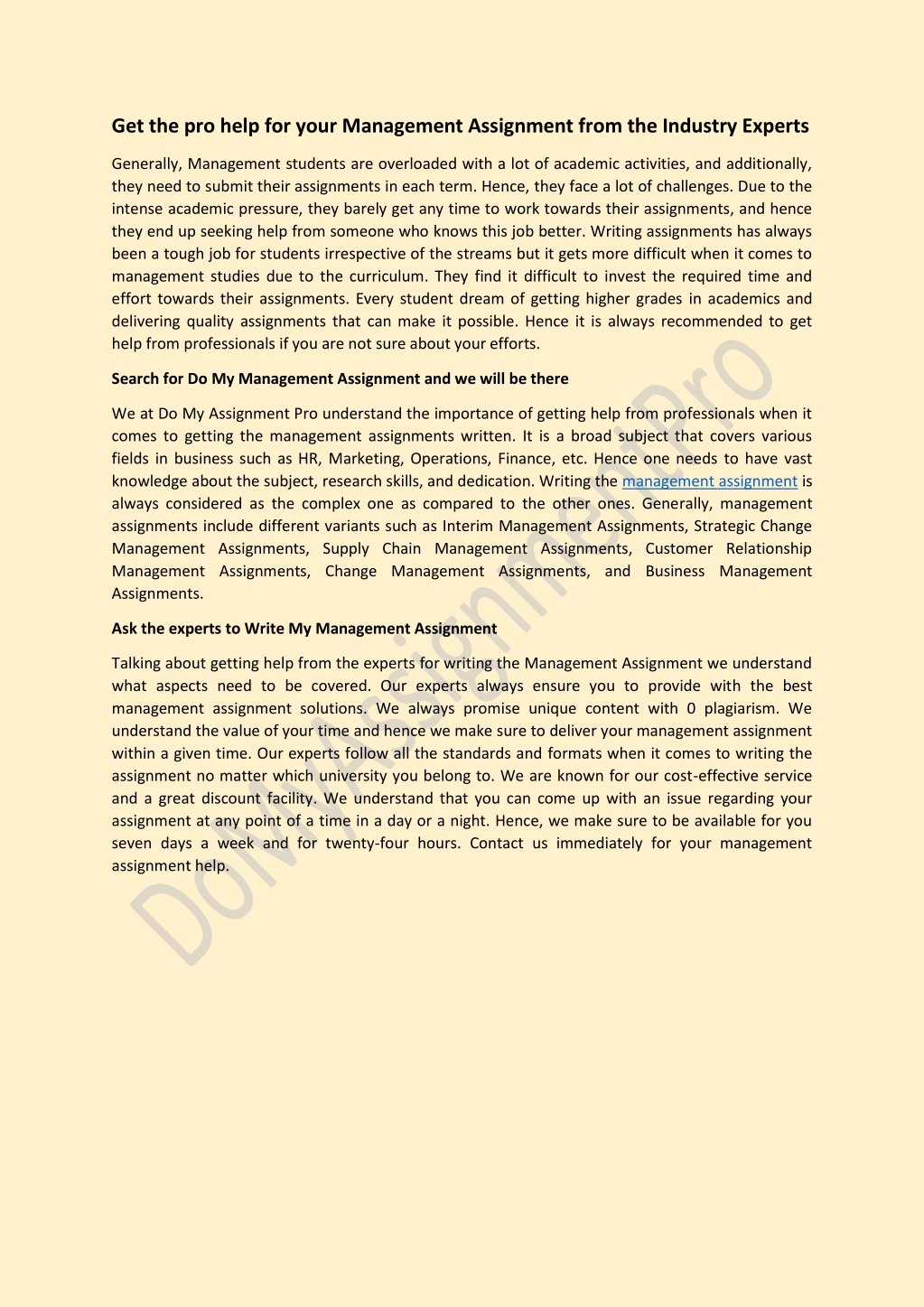 Get the pro help for your Management Assignment from the Industry Experts

Generally, Management students are overloaded with a lot of academic activities, and additionally, they need to submit their assignments in each term. Hence, they face a lot of challenges. Due to the intense academic pressure, they barely get any time to work towards their assignments, and hence they end up seeking help from someone who knows this job better. Writing assignments has always been a tough job for students irrespective of the streams but it gets more difficult when it comes to management studies due to the curriculum. They find it difficult to invest the required time and effort towards their assignments. Every student dream of getting higher grades in academics and delivering quality assignments that can make it possible. Hence it is always recommended to get help from professionals if you are not sure about your efforts.

Search for Do My Management Assignment and we will be there

We at Do My Assignment Pro understand the importance of getting help from professionals when it comes to getting the management assignments written. It is a broad subject that covers various fields in business such as HR, Marketing, Operations, Finance, etc. Hence one needs to have vast knowledge about the subject, research skills, and dedication. Writing the management assignment is always considered as the complex one as compared to the other ones. Generally, management assignments include different variants such as Interim Management Assignments, Strategic Change Management Assignments, Supply Chain Management Assignments, Customer Relationship Management Assignments, Change Management Assignments, and Business Management Assignments.

Ask the experts to Write My Management Assignment

Talking about getting help from the experts for writing the Management Assignment we understand what aspects need to be covered. Our experts always ensure you to provide with the best management assignment solutions. We always promise unique content with 0 plagiarism. We understand the value of your time and hence we make sure to deliver your management assignment within a given time. Our experts follow all the standards and formats when it comes to writing the assignment no matter which university you belong to. We are known for our cost-effective service and a great discount facility. We understand that you can come up with an issue regarding your assignment at any point of a time in a day or a night. Hence, we make sure to be available for you seven days a week and for twenty-four hours. Contact us immediately for your management assignment help.

DoMyAssignmentPro